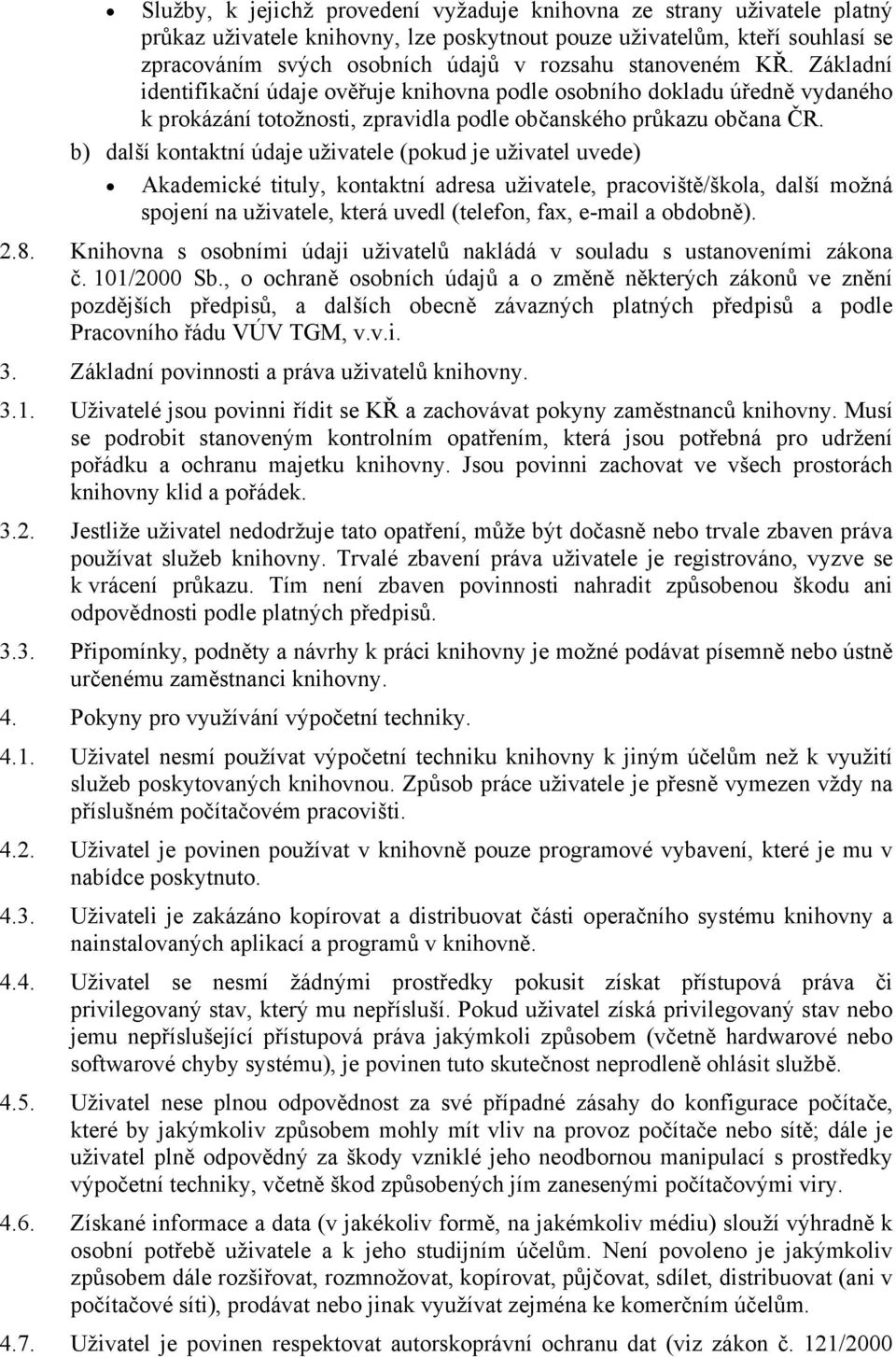 • Služby, k jejichž provedení vyžaduje knihovna ze strany uživatele platný průkaz uživatele knihovny, lze poskytnout pouze uživatelům, kteří souhlasí se zpracováním svých osobních údajů v rozsahu stanoveném KŘ. Základní identifikační údaje ověřuje knihovna podle osobního dokladu úředně vydaného k prokázání totožnosti, zpravidla podle občanského průkazu občana ČR.

b) další kontaktní údaje uživatele (pokud je uživatel uvede)

• Akademické tituly, kontaktní adresa uživatele, pracoviště/škola, další možná spojení na uživatele, která uvedl (telefon, fax, e-mail a obdobně).

2.8. Knihovna s osobními údaji uživatelů nakládá v souladu s ustanoveními zákona č. 101/2000 Sb., o ochraně osobních údajů a o změně některých zákonů ve znění pozdějších předpisů, a dalších obecně závazných platných předpisů a podle Pracovního řádu VÚV TGM, v.v.i.

3. Základní povinnosti a práva uživatelů knihovny.

3.1. Uživatelé jsou povinni řídit se KŘ a zachovávat pokyny zaměstnanců knihovny. Musí se podrobit stanoveným kontrolním opatřením, která jsou potřebná pro udržení pořádku a ochranu majetku knihovny. Jsou povinni zachovat ve všech prostorách knihovny klid a pořádek.

3.2. Jestliže uživatel nedodržuje tato opatření, může být dočasně nebo trvale zbaven práva používat služeb knihovny. Trvalé zbavení práva uživatele je registrováno, vyzve se k vrácení průkazu. Tím není zbaven povinnosti nahradit způsobenou škodu ani odpovědnosti podle platných předpisů.

3.3. Připomínky, podněty a návrhy k práci knihovny je možné podávat písemně nebo ústně určenému zaměstnanci knihovny.

4. Pokyny pro využívání výpočetní techniky.

4.1. Uživatel nesmí používat výpočetní techniku knihovny k jiným účelům než k využití služeb poskytovaných knihovnou. Způsob práce uživatele je přesně vymezen vždy na příslušném počítačovém pracovišti.

4.2. Uživatel je povinen používat v knihovně pouze programové vybavení, které je mu v nabídce poskytnuto.

4.3. Uživateli je zakázáno kopírovat a distribuovat části operačního systému knihovny a nainstalovaných aplikací a programů v knihovně.

4.4. Uživatel se nesmí žádnými prostředky pokusit získat přístupová práva či privilegovaný stav, který mu nepřísluší. Pokud uživatel získá privilegovaný stav nebo jemu nepříslušející přístupová práva jakýmkoli způsobem (včetně hardwarové nebo softwarové chyby systému), je povinen tuto skutečnost neprodleně ohlásit službě.

4.5. Uživatel nese plnou odpovědnost za své případné zásahy do konfigurace počítače, které by jakýmkoliv způsobem mohly mít vliv na provoz počítače nebo sítě; dále je uživatel plně odpovědný za škody vzniklé jeho neodbornou manipulací s prostředky výpočetní techniky, včetně škod způsobených jím zanesenými počítačovými viry.

4.6. Získané informace a data (v jakékoliv formě, na jakémkoliv médiu) slouží výhradně k osobní potřebě uživatele a k jeho studijním účelům. Není povoleno je jakýmkoliv způsobem dále rozšiřovat, rozmnožovat, kopírovat, půjčovat, sdílet, distribuovat (ani v počítačové síti), prodávat nebo jinak využívat zejména ke komerčním účelům.

4.7. Uživatel je povinen respektovat autorskoprávní ochranu dat (viz zákon č. 121/2000